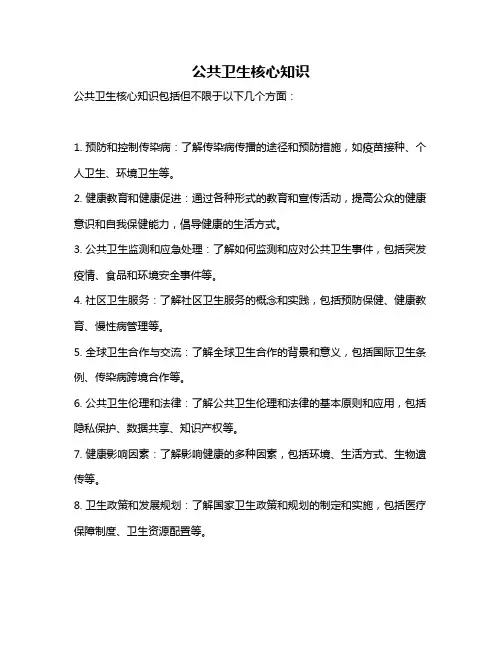 公共卫生核心知识

公共卫生核心知识包括但不限于以下几个方面：

1. 预防和控制传染病：了解传染病传播的途径和预防措施，如疫苗接种、个人卫生、环境卫生等。

2. 健康教育和健康促进：通过各种形式的教育和宣传活动，提高公众的健康意识和自我保健能力，倡导健康的生活方式。

3. 公共卫生监测和应急处理：了解如何监测和应对公共卫生事件，包括突发疫情、食品和环境安全事件等。

4. 社区卫生服务：了解社区卫生服务的概念和实践，包括预防保健、健康教育、慢性病管理等。

5. 全球卫生合作与交流：了解全球卫生合作的背景和意义，包括国际卫生条例、传染病跨境合作等。

6. 公共卫生伦理和法律：了解公共卫生伦理和法律的基本原则和应用，包括隐私保护、数据共享、知识产权等。

7. 健康影响因素：了解影响健康的多种因素，包括环境、生活方式、生物遗传等。

8. 卫生政策和发展规划：了解国家卫生政策和规划的制定和实施，包括医疗保障制度、卫生资源配置等。